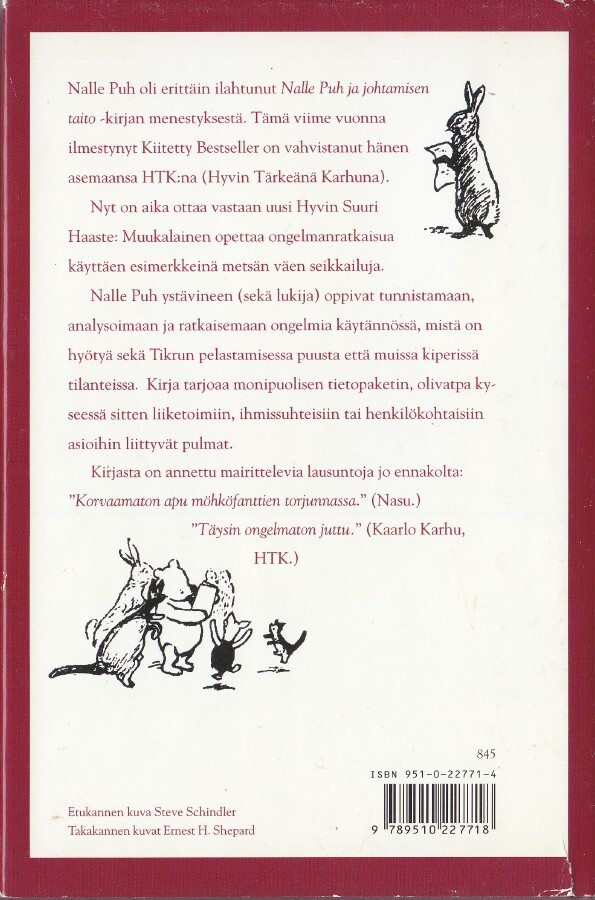 Nalle Puh oli erittäin ilahtunut Nalle Puh ja johtamisen taito -kirjan menestyksestä. Tämä viime vuonna ilmestynyt Kiitetty Bestseller on vahvistanut hänen asemaansa HTK:na (Hyvin Tärkeänä Karhuna).

Nyt on aika ottaa vastaan uusi Hyvin Suuri Haaste: Muukalainen opettaa ongelmanratkaisua käyttäen esimerkkeinä metsän väen seikkailuja.

Nalle Puh ystävineen (sekä lukija) oppivat tunnistamaan, analysoimaan ja ratkaisemaan ongelmia käytännössä, mistä on hyötyä sekä Tikrun pelastamisessa puusta että muissa kiperissä tilanteissa. Kirja tarjoaa monipuolisen tietopaketin, olivatpa kyseessä sitten liiketoimiin, ihmissuhteisiin tai henkilökohtaisiin asioihin liittyvät pulmat.

Kirjasta on annettu mairittelevia lausuntoja jo ennakolta:
"Korvaamaton apu möhköfanttien torjunnassa." (Nasu.)
"Täysin ongelmaton juttu." (Kaarlo Karhu, HTK.)

845
ISBN 951-0-22771-4
9 789510 227718

Etukannen kuva Steve Schindler
Takakannen kuvat Ernest H. Shepard